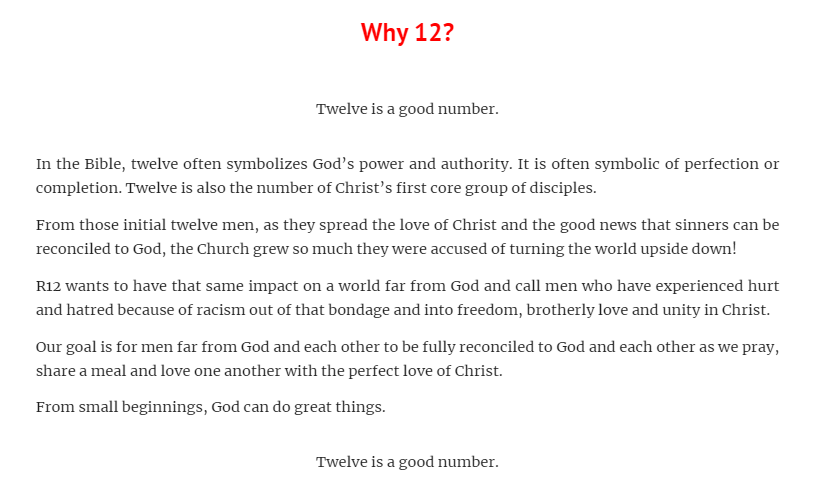 Why 12?

Twelve is a good number.

In the Bible, twelve often symbolizes God's power and authority. It is often symbolic of perfection or completion. Twelve is also the number of Christ's first core group of disciples.

From those initial twelve men, as they spread the love of Christ and the good news that sinners can be reconciled to God, the Church grew so much they were accused of turning the world upside down!

R12 wants to have that same impact on a world far from God and call men who have experienced hurt and hatred because of racism out of that bondage and into freedom, brotherly love and unity in Christ.

Our goal is for men far from God and each other to be fully reconciled to God and each other as we pray, share a meal and love one another with the perfect love of Christ.

From small beginnings, God can do great things.

Twelve is a good number.